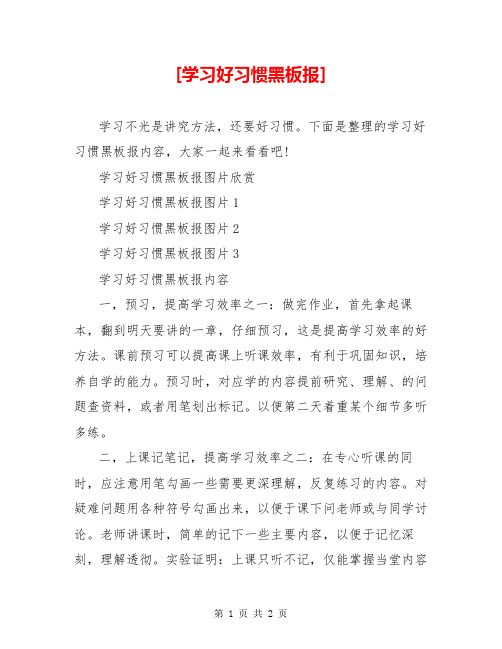 [学习好习惯黑板报]

学习不光是讲究方法，还要好习惯。下面是整理的学习好习惯黑板报内容，大家一起来看看吧!

学习好习惯黑板报图片欣赏

学习好习惯黑板报图片1

学习好习惯黑板报图片2

学习好习惯黑板报图片3

学习好习惯黑板报内容

一，预习，提高学习效率之一：做完作业，首先拿起课本，翻到明天要讲的一章，仔细预习，这是提高学习效率的好方法。课前预习可以提高课上听课效率，有利于巩固知识，培养自学的能力。预习时，对应学的内容提前研究、理解、的问题查资料，或者用笔划出标记。以便第二天着重某个细节多听多练。

二，上课记笔记，提高学习效率之二：在专心听课的同时，应注意用笔勾画一些需要更深理解，反复练习的内容。对疑难问题用各种符号勾画出来，以便于课下问老师或与同学讨论。老师讲课时，简单的记下一些主要内容，以便于记忆深刻，理解透彻。实验证明：上课只听不记，仅能掌握当堂内容

第 1 页 共 2 页